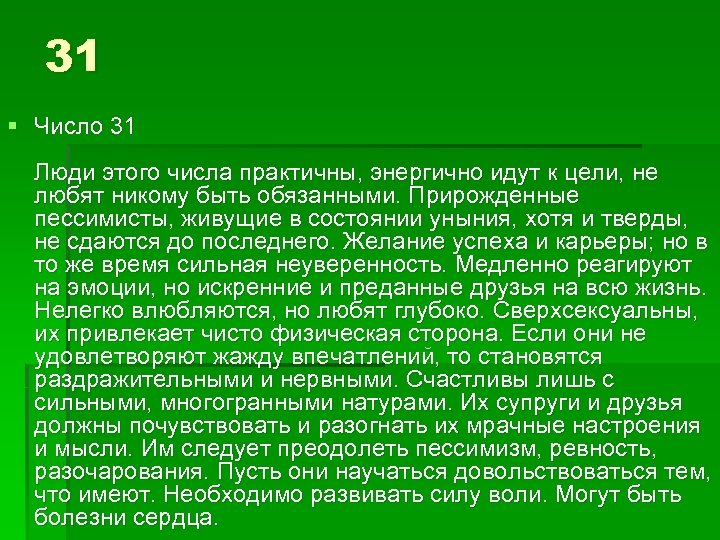 31

Число 31

Люди этого числа практичны, энергично идут к цели, не любят никому быть обязанными. Прирожденные пессимисты, живущие в состоянии уныния, хотя и тверды, не сдаются до последнего. Желание успеха и карьеры; но в то же время сильная неуверенность. Медленно реагируют на эмоции, но искренние и преданные друзья на всю жизнь. Нелегко влюбляются, но любят глубоко. Сверхсексуальны, их привлекает чисто физическая сторона. Если они не удовлетворяют жажду впечатлений, то становятся раздражительными и нервными. Счастливы лишь с сильными, многогранными натурами. Их супруги и друзья должны почувствовать и разогнать их мрачные настроения и мысли. Им следует преодолеть пессимизм, ревность, разочарования. Пусть они научаться довольствоваться тем, что имеют. Необходимо развивать силу воли. Могут быть болезни сердца.